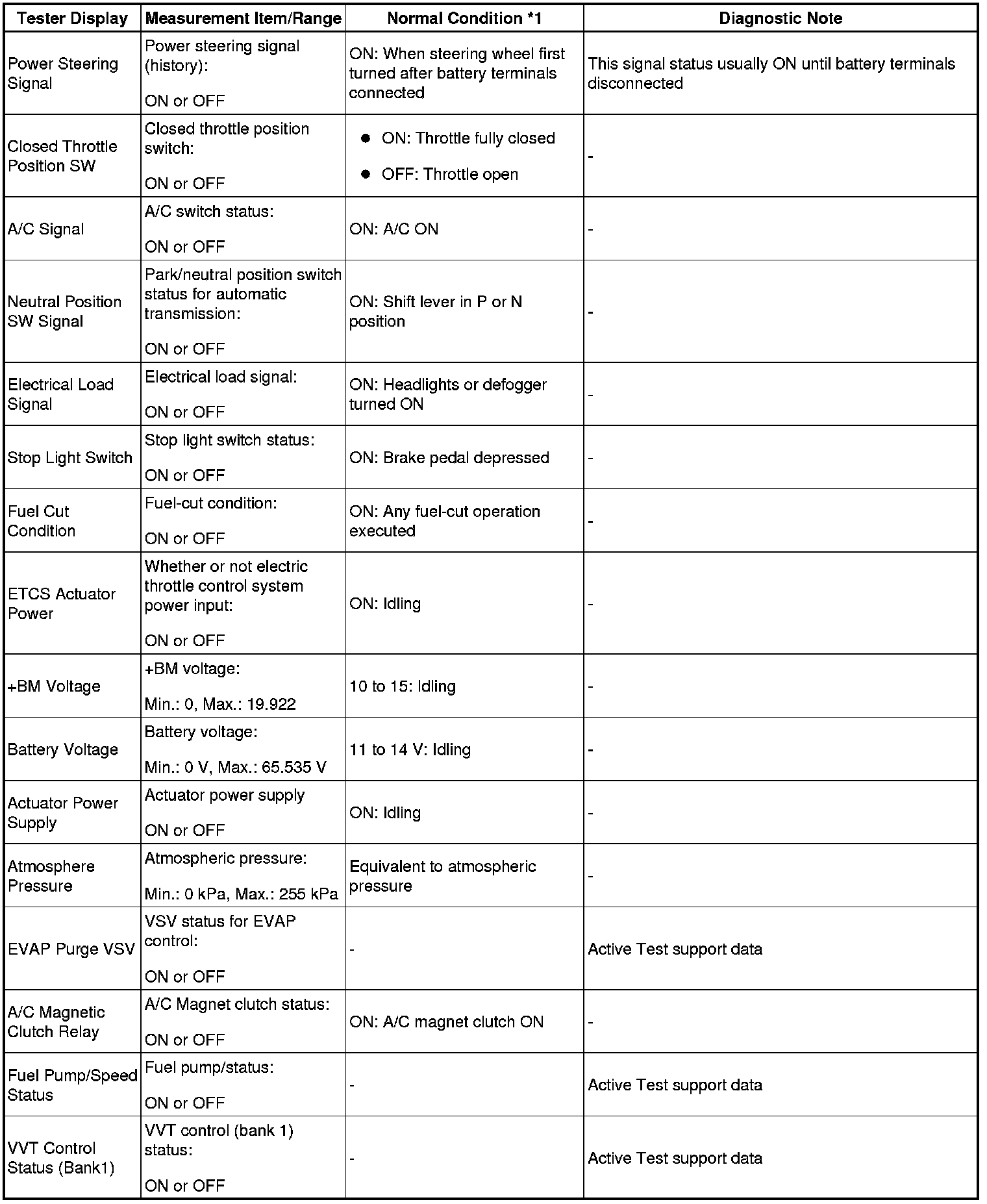 | Tester Display | Measurement Item/Range | Normal Condition *1 | Diagnostic Note |
|---|---|---|---|
| Power Steering Signal | Power steering signal (history): ON or OFF | ON: When steering wheel first turned after battery terminals connected | This signal status usually ON until battery terminals disconnected |
| Closed Throttle Position SW | Closed throttle position switch: ON or OFF | ● ON: Throttle fully closed ● OFF: Throttle open | - |
| A/C Signal | A/C switch status: ON or OFF | ON: A/C ON | - |
| Neutral Position SW Signal | Park/neutral position switch status for automatic transmission: ON or OFF | ON: Shift lever in P or N position | - |
| Electrical Load Signal | Electrical load signal: ON or OFF | ON: Headlights or defogger turned ON | - |
| Stop Light Switch | Stop light switch status: ON or OFF | ON: Brake pedal depressed | - |
| Fuel Cut Condition | Fuel-cut condition: ON or OFF | ON: Any fuel-cut operation executed | - |
| ETCS Actuator Power | Whether or not electric throttle control system power input: ON or OFF | ON: Idling | - |
| +BM Voltage | +BM voltage: Min.: 0, Max.: 19.922 | 10 to 15: Idling | - |
| Battery Voltage | Battery voltage: Min.: 0 V, Max.: 65.535 V | 11 to 14 V: Idling | - |
| Actuator Power Supply | Actuator power supply ON or OFF | ON: Idling | - |
| Atmosphere Pressure | Atmospheric pressure: Min.: 0 kPa, Max.: 255 kPa | Equivalent to atmospheric pressure | - |
| EVAP Purge VSV | VSV status for EVAP control: ON or OFF | - | Active Test support data |
| A/C Magnetic Clutch Relay | A/C Magnet clutch status: ON or OFF | ON: A/C magnet clutch ON | - |
| Fuel Pump/Speed Status | Fuel pump/status: ON or OFF | - | Active Test support data |
| VVT Control Status (Bank1) | VVT control (bank 1) status: ON or OFF | - | Active Test support data |